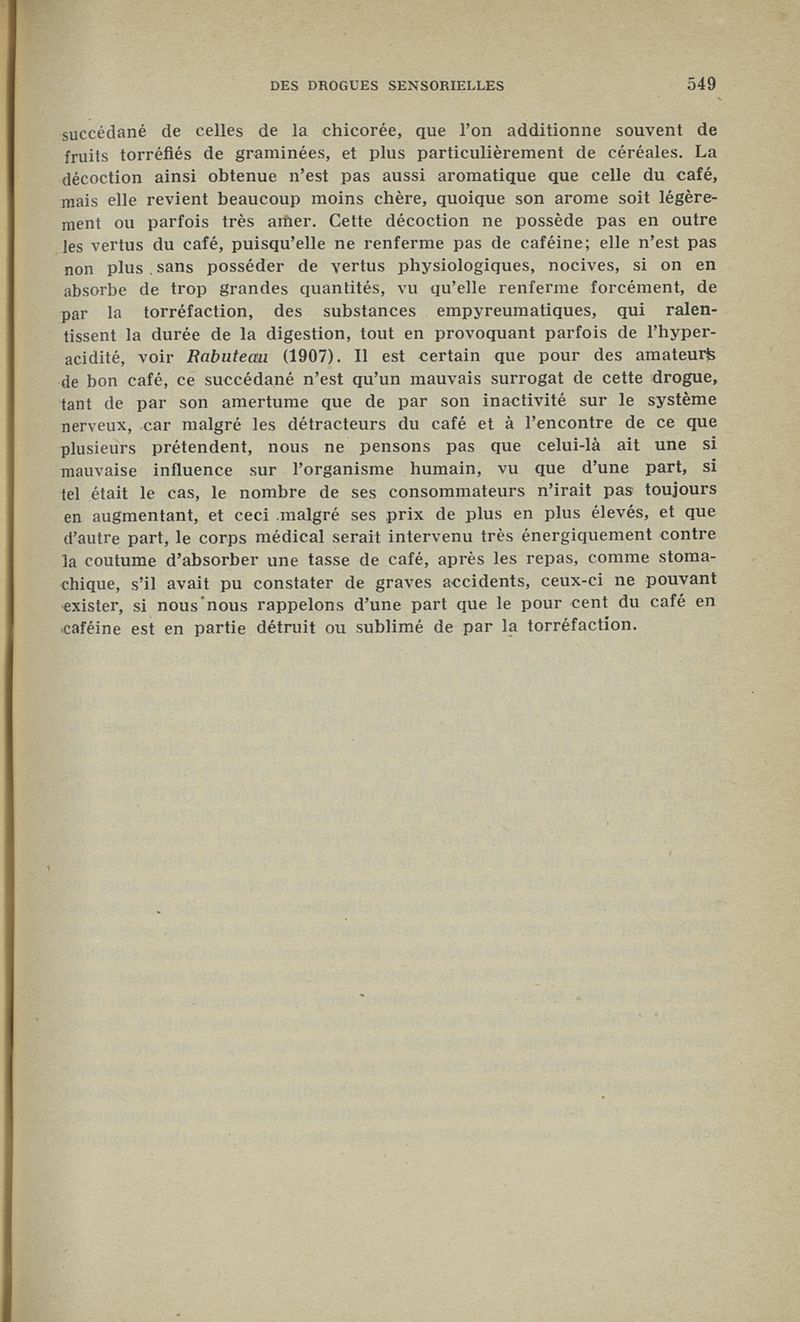 DES DROGUES SENSORIELLES 549

succédané de celles de la chicorée, que l'on additionne souvent de fruits torréfiés de graminées, et plus particulièrement de céréales. La décoction ainsi obtenue n'est pas aussi aromatique que celle du café, mais elle revient beaucoup moins chère, quoique son arome soit légèrement ou parfois très amer. Cette décoction ne possède pas en outre les vertus du café, puisqu'elle ne renferme pas de caféine; elle n'est pas non plus sans posséder de vertus physiologiques, nocives, si on en absorbe de trop grandes quantités, vu qu'elle renferme forcément, de par la torréfaction, des substances empyreumatiques, qui ralentissent la durée de la digestion, tout en provoquant parfois de l'hyperacidité, voir Rabuteau (1907). Il est certain que pour des amateurs de bon café, ce succédané n'est qu'un mauvais surrogat de cette drogue, tant de par son amertume que de par son inactivité sur le système nerveux, car malgré les détracteurs du café et à l'encontre de ce que plusieurs prétendent, nous ne pensons pas que celui-là ait une si mauvaise influence sur l'organisme humain, vu que d'une part, si tel était le cas, le nombre de ses consommateurs n'irait pas toujours en augmentant, et ceci malgré ses prix de plus en plus élevés, et que d'autre part, le corps médical serait intervenu très énergiquement contre la coutume d'absorber une tasse de café, après les repas, comme stomachique, s'il avait pu constater de graves accidents, ceux-ci ne pouvant exister, si nous nous rappelons d'une part que le pour cent du café en caféine est en partie détruit ou sublimé de par la torréfaction.